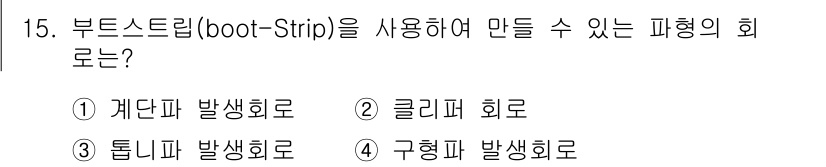 15. 부트스트립(boot-Strip)을 사용하여 만들 수 있는 파형의 회로는?

① 계단파 발생회로
② 클리퍼 회로
③ 톱니파 발생회로
④ 구형파 발생회로